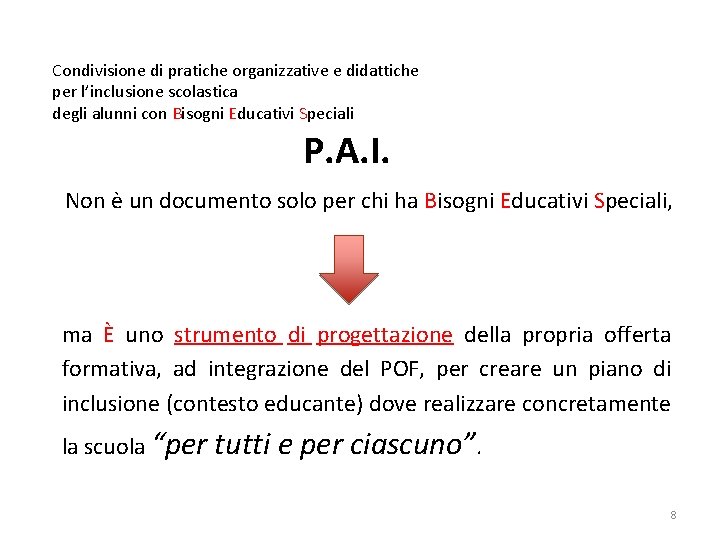 Condivisione di pratiche organizzative e didattiche
per l'inclusione scolastica
degli alunni con Bisogni Educativi Speciali

P.A.I.

Non è un documento solo per chi ha Bisogni Educativi Speciali,

ma È uno strumento di progettazione della propria offerta formativa, ad integrazione del POF, per creare un piano di inclusione (contesto educante) dove realizzare concretamente la scuola "per tutti e per ciascuno".

8